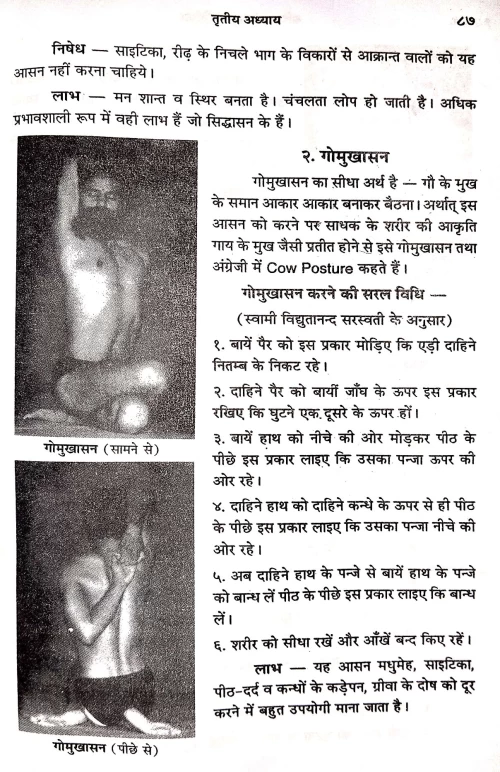 तृतीय अध्याय ८७

निषेध — साइटिका, रीढ़ के निचले भाग के विकारों से आक्रान्त वालों को यह आसन नहीं करना चाहिये।

लाभ — मन शान्त व स्थिर बनता है। चंचलता लोप हो जाती है। अधिक प्रभावशाली रूप में वही लाभ हैं जो सिद्धासन के हैं।

गोमुखासन (सामने से)

गोमुखासन (पीछे से)

२. गोमुखासन

गोमुखासन का सीधा अर्थ है — गौ के मुख के समान आकार आकार बनाकर बैठना। अर्थात् इस आसन को करने पर साधक के शरीर की आकृति गाय के मुख जैसी प्रतीत होने से इसे गोमुखासन तथा अंग्रेजी में Cow Posture कहते हैं।

गोमुखासन करने की सरल विधि —

(स्वामी विद्युतानन्द सरस्वती के अनुसार)

१. बायें पैर को इस प्रकार मोड़िए कि एड़ी दाहिने नितम्ब के निकट रहे।

२. दाहिने पैर को बायीं जाँघ के ऊपर इस प्रकार रखिए कि घुटने एक दूसरे के ऊपर हों।

३. बायें हाथ को नीचे की ओर मोड़कर पीठ के पीछे इस प्रकार लाइए कि उसका पन्जा ऊपर की ओर रहे।

४. दाहिने हाथ को दाहिने कन्धे के ऊपर से ही पीठ के पीछे इस प्रकार लाइए कि उसका पन्जा नीचे की ओर रहे।

५. अब दाहिने हाथ के पन्जे से बायें हाथ के पन्जे को बान्ध लें पीठ के पीछे इस प्रकार लाइए कि बान्ध लें।

६. शरीर को सीधा रखें और आँखें बन्द किए रहें।

लाभ — यह आसन मधुमेह, साइटिका, पीठ-दर्द व कन्धों के कड़ेपन, ग्रीवा के दोष को दूर करने में बहुत उपयोगी माना जाता है।